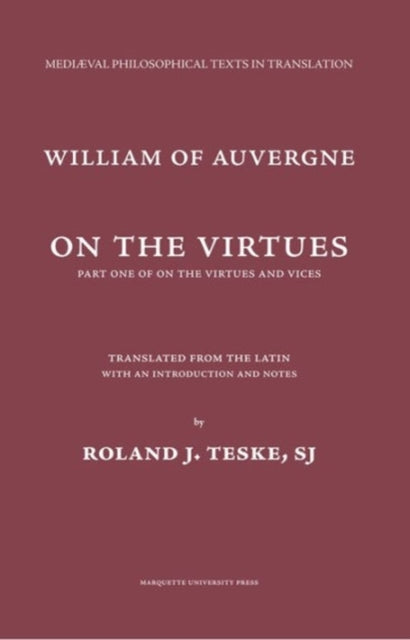 MEDIÆVAL PHILOSOPHICAL TEXTS IN TRANSLATION

WILLIAM OF AUVERGNE

ON THE VIRTUES

PART ONE OF ON THE VIRTUES AND VICES

TRANSLATED FROM THE LATIN
WITH AN INTRODUCTION AND NOTES

by

ROLAND J. TESKE, SJ

MARQUETTE UNIVERSITY PRESS